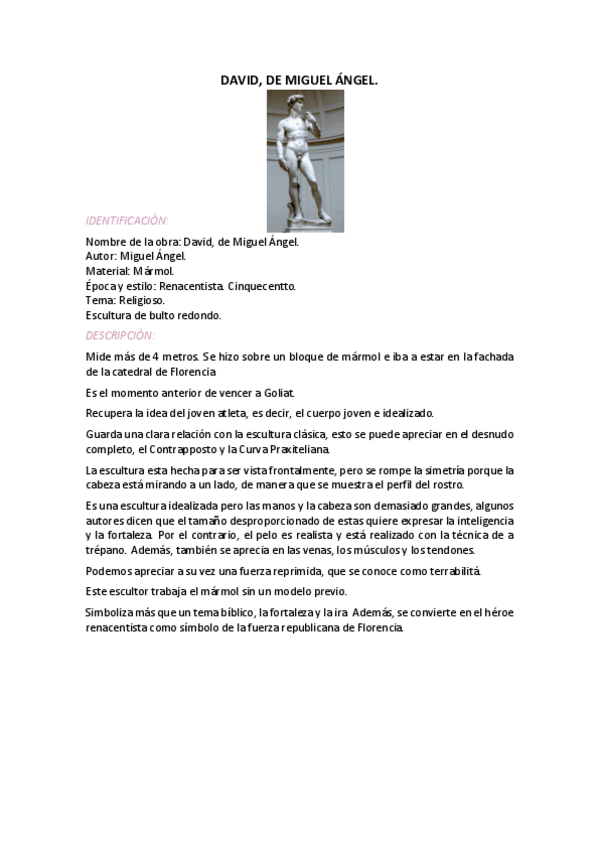 DAVID, DE MIGUEL ÁNGEL.

IDENTIFICACIÓN:

Nombre de la obra: David, de Miguel Ángel.
Autor: Miguel Ángel.
Material: Mármol.
Época y estilo: Renacentista. Cinquecentto.
Tema: Religioso.
Escultura de bulto redondo.

DESCRIPCIÓN:

Mide más de 4 metros. Se hizo sobre un bloque de mármol e iba a estar en la fachada de la catedral de Florencia

Es el momento anterior de vencer a Goliat.

Recupera la idea del joven atleta, es decir, el cuerpo joven e idealizado.

Guarda una clara relación con la escultura clásica, esto se puede apreciar en el desnudo completo, el Contrapposto y la Curva Praxiteliana.

La escultura esta hecha para ser vista frontalmente, pero se rompe la simetría porque la cabeza está mirando a un lado, de manera que se muestra el perfil del rostro.

Es una escultura idealizada pero las manos y la cabeza son demasiado grandes, algunos autores dicen que el tamaño desproporcionado de estas quiere expresar la inteligencia y la fortaleza. Por el contrario, el pelo es realista y está realizado con la técnica de a trépano. Además, también se aprecia en las venas, los músculos y los tendones.

Podemos apreciar a su vez una fuerza reprimida, que se conoce como terrabilitá.

Este escultor trabaja el mármol sin un modelo previo.

Simboliza más que un tema bíblico, la fortaleza y la ira. Además, se convierte en el héroe renacentista como símbolo de la fuerza republicana de Florencia.